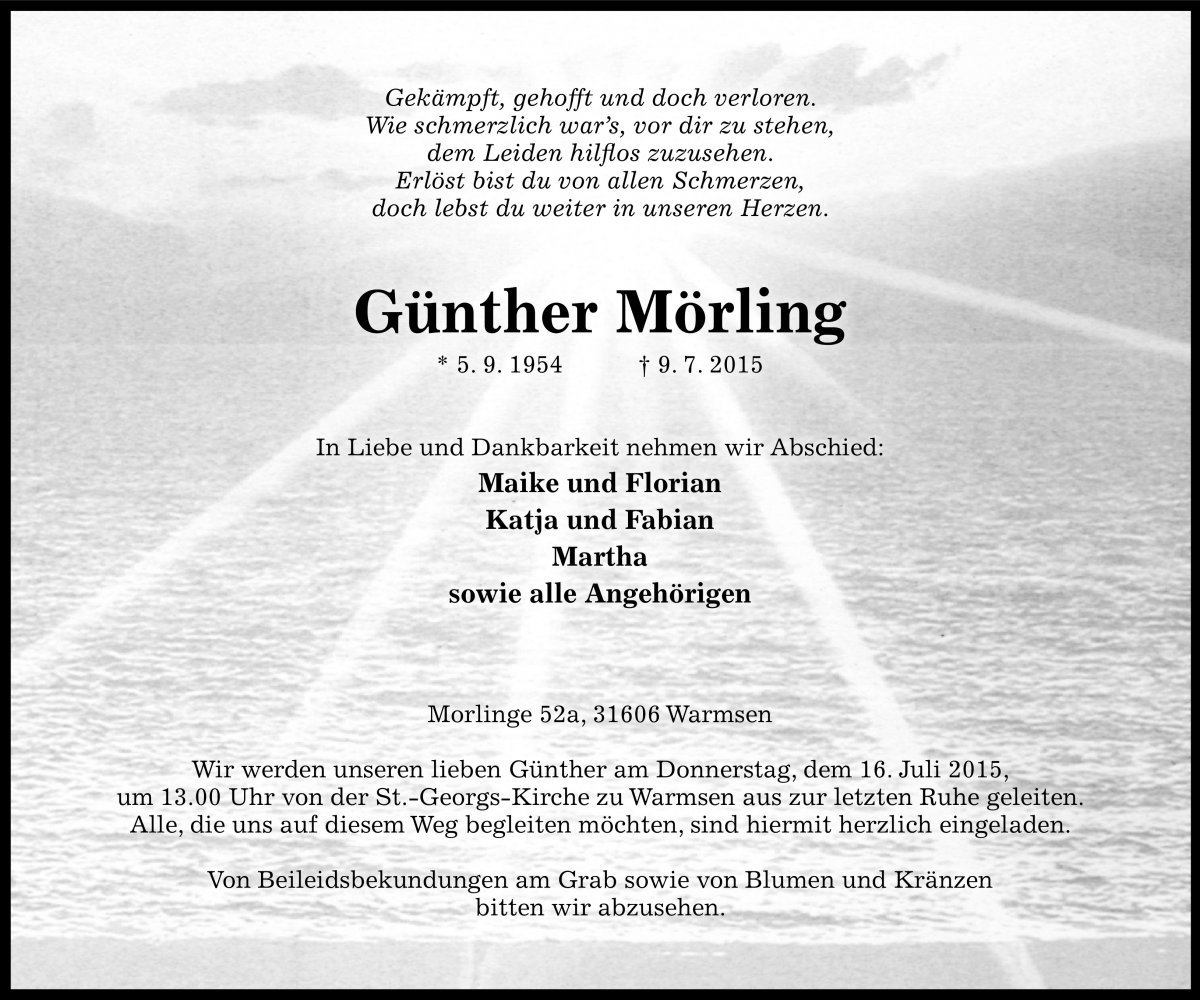 Gekämpft, gehofft und doch verloren.
Wie schmerzlich war's, vor dir zu stehen,
dem Leiden hilflos zuzusehen.
Erlöst bist du von allen Schmerzen,
doch lebst du weiter in unseren Herzen.

Günther Mörling

* 5. 9. 1954 † 9. 7. 2015

In Liebe und Dankbarkeit nehmen wir Abschied:
Maike und Florian
Katja und Fabian
Martha
sowie alle Angehörigen

Morlinge 52a, 31606 Warmsen

Wir werden unseren lieben Günther am Donnerstag, dem 16. Juli 2015, um 13.00 Uhr von der St.-Georgs-Kirche zu Warmsen aus zur letzten Ruhe geleiten. Alle, die uns auf diesem Weg begleiten möchten, sind hiermit herzlich eingeladen.

Von Beileidsbekundungen am Grab sowie von Blumen und Kränzen bitten wir abzusehen.